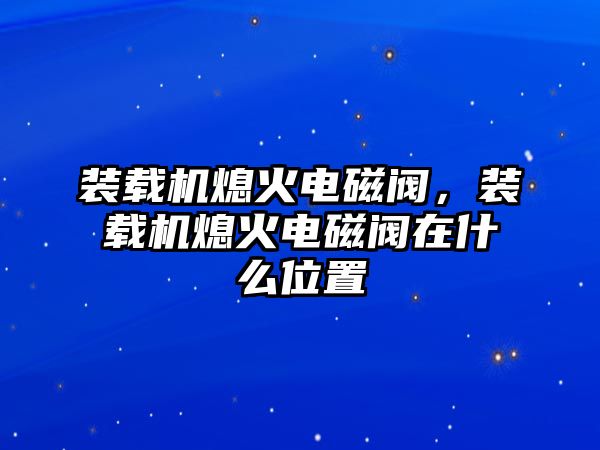 装载机熄火电磁阀，装载机熄火电磁阀在什么位置